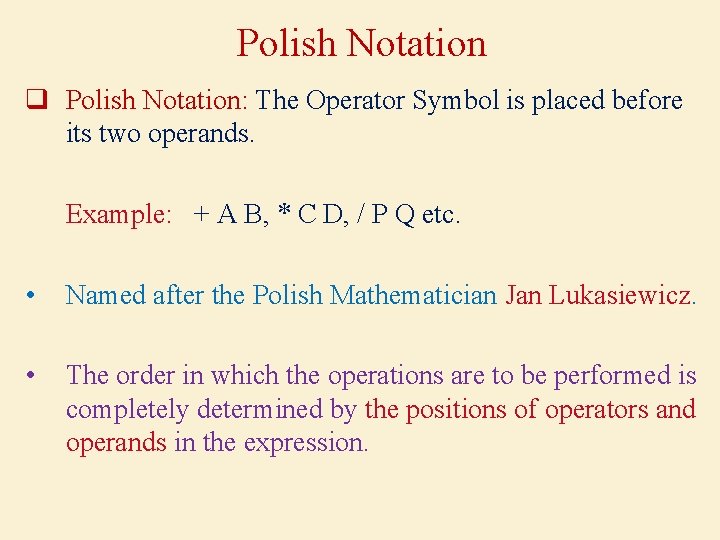 Polish Notation

☐ Polish Notation: The Operator Symbol is placed before its two operands.

Example: + A B, * C D, / P Q etc.

• Named after the Polish Mathematician Jan Lukasiewicz.

• The order in which the operations are to be performed is completely determined by the positions of operators and operands in the expression.